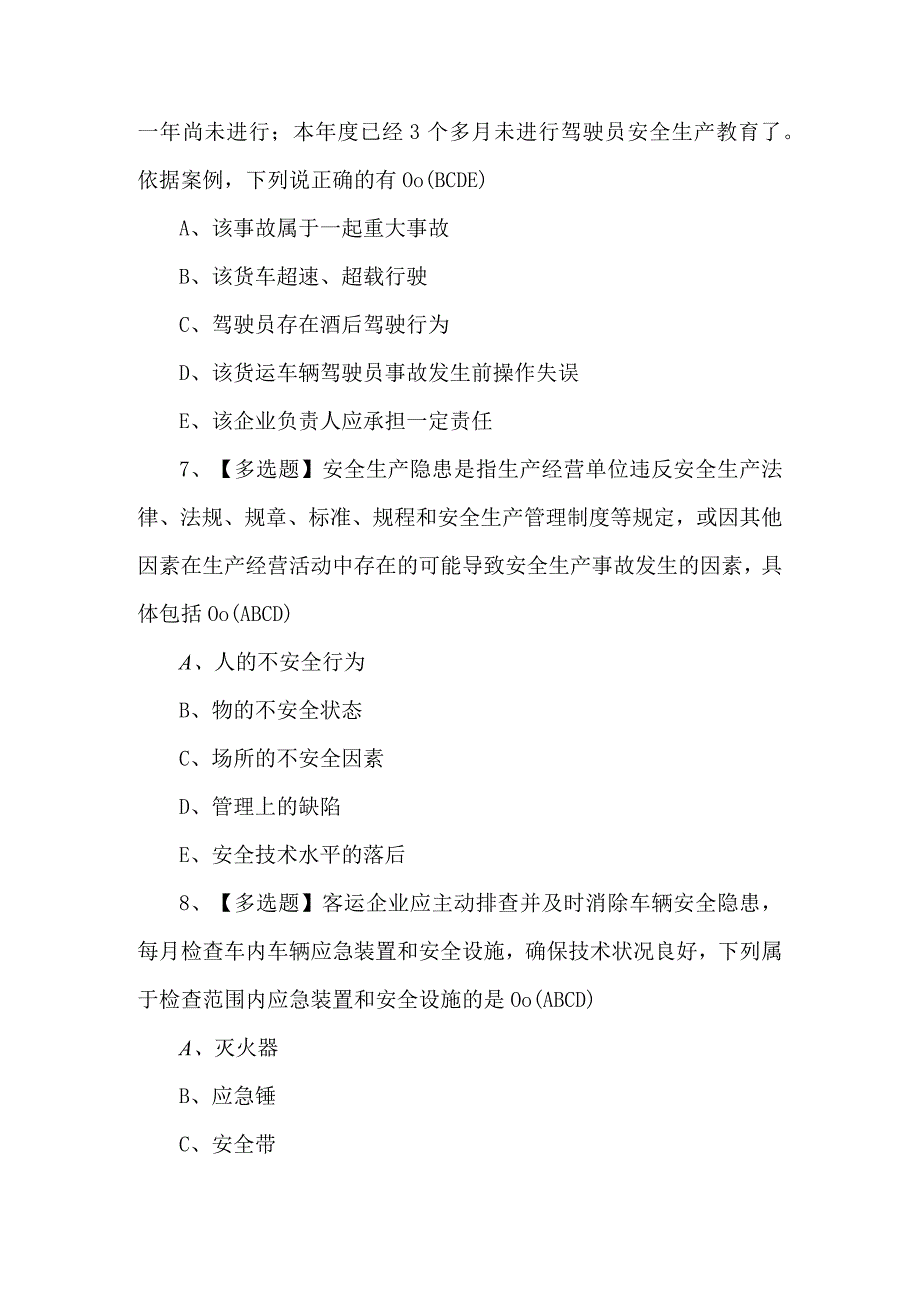 一年尚未进行；本年度已经 3 个多月未进行驾驶员安全生产教育了。依据案例，下列说正确的有 Oo(BCDE)

A、该事故属于一起重大事故

B、该货车超速、超载行驶

C、驾驶员存在酒后驾驶行为

D、该货运车辆驾驶员事故发生前操作失误

E、该企业负责人应承担一定责任

7、【多选题】安全生产隐患是指生产经营单位违反安全生产法律、法规、规章、标准、规程和安全生产管理制度等规定，或因其他因素在生产经营活动中存在的可能导致安全生产事故发生的因素，具体包括 Oo(ABCD)

A、人的不安全行为

B、物的不安全状态

C、场所的不安全因素

D、管理上的缺陷

E、安全技术水平的落后

8、【多选题】客运企业应主动排查并及时消除车辆安全隐患，每月检查车内车辆应急装置和安全设施，确保技术状况良好，下列属于检查范围内应急装置和安全设施的是 Oo(ABCD)

A、灭火器

B、应急锤

C、安全带